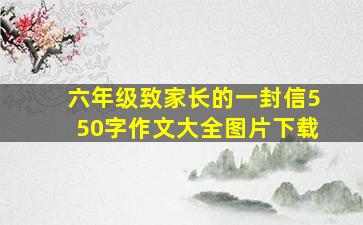 六年级致家长的一封信550字作文大全图片下载